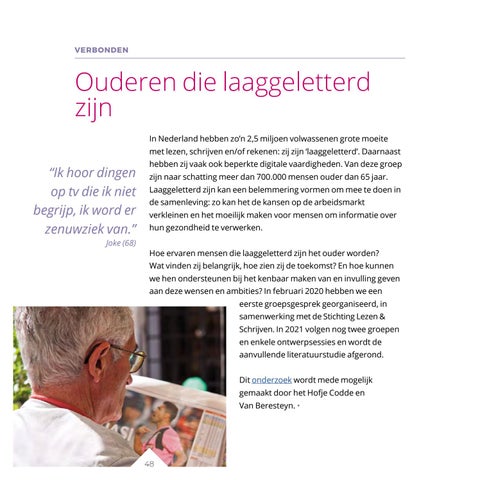 VERBONDEN

Ouderen die laaggeletterd zijn

"Ik hoor dingen op tv die ik niet begrijp, ik word er zenuwziek van."
Joke (68)

In Nederland hebben zo'n 2,5 miljoen volwassenen grote moeite met lezen, schrijven en/of rekenen: zij zijn 'laaggeletterd'. Daarnaast hebben zij vaak ook beperkte digitale vaardigheden. Van deze groep zijn naar schatting meer dan 700.000 mensen ouder dan 65 jaar. Laaggeletterd zijn kan een belemmering vormen om mee te doen in de samenleving: zo kan het de kansen op de arbeidsmarkt verkleinen en het moeilijk maken voor mensen om informatie over hun gezondheid te verwerken.

Hoe ervaren mensen die laaggeletterd zijn het ouder worden? Wat vinden zij belangrijk, hoe zien zij de toekomst? En hoe kunnen we hen ondersteunen bij het kenbaar maken van en invulling geven aan deze wensen en ambities? In februari 2020 hebben we een eerste groepsgesprek georganiseerd, in samenwerking met de Stichting Lezen & Schrijven. In 2021 volgen nog twee groepen en enkele ontwerpsessies en wordt de aanvullende literatuurstudie afgerond.

Dit onderzoek wordt mede mogelijk gemaakt door het Hofje Codde en Van Beresteyn. •

48